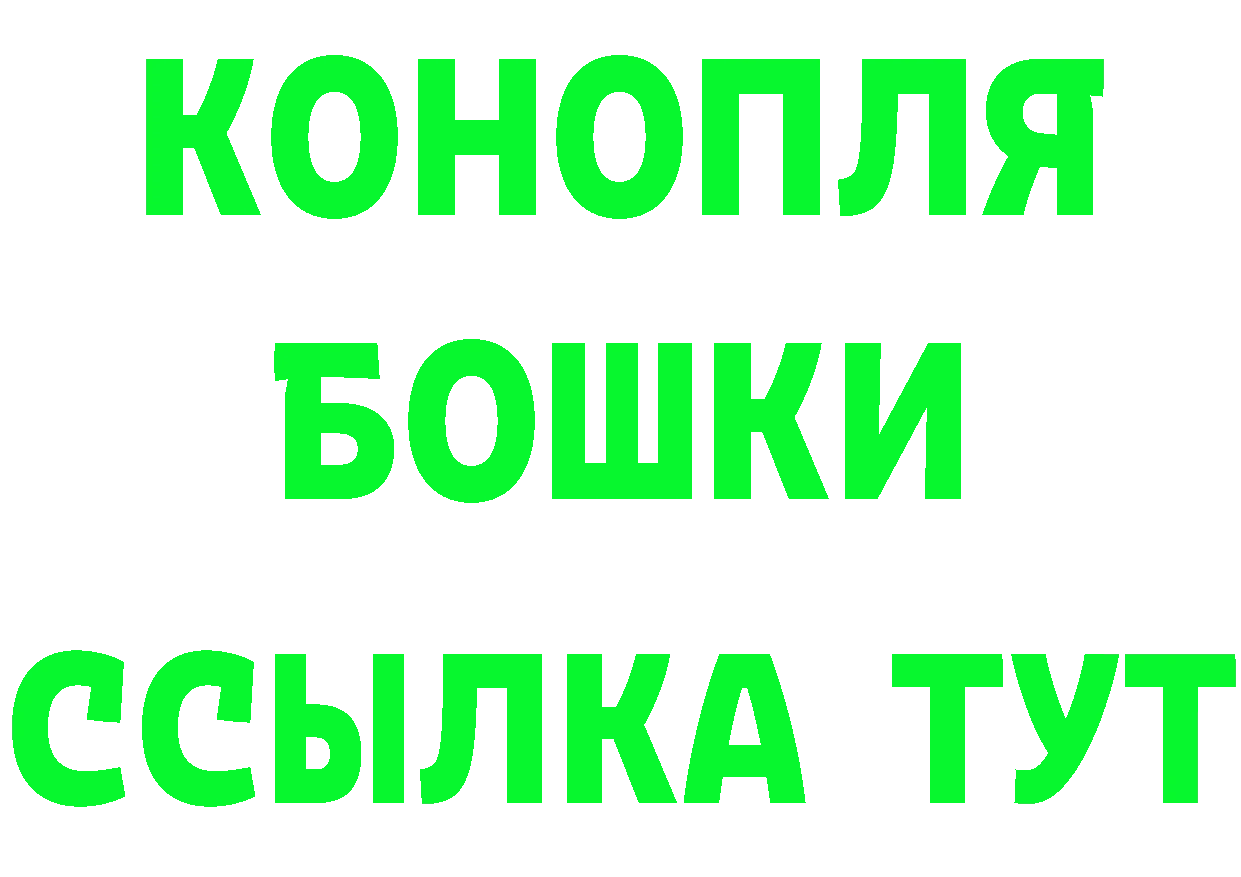 КОНОПЛЯ
БОШКИ
ССЫЛКА ТУТ